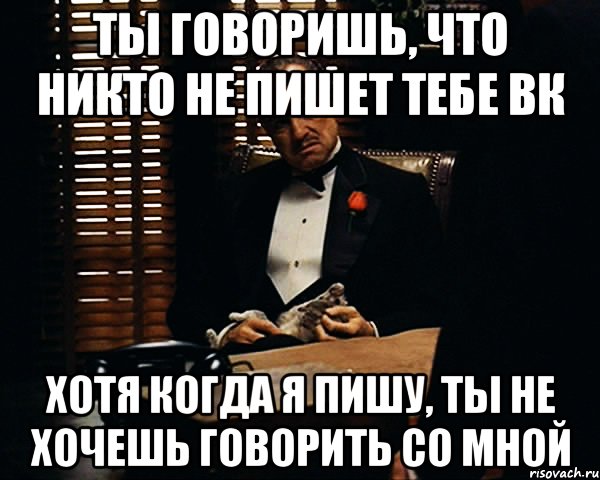 ТЫ ГОВОРИШЬ, ЧТО НИКТО НЕ ПИШЕТ ТЕБЕ ВК

ХОТЯ КОГДА Я ПИШУ, ТЫ НЕ ХОЧЕШЬ ГОВОРИТЬ СО МНОЙ

risovach.ru